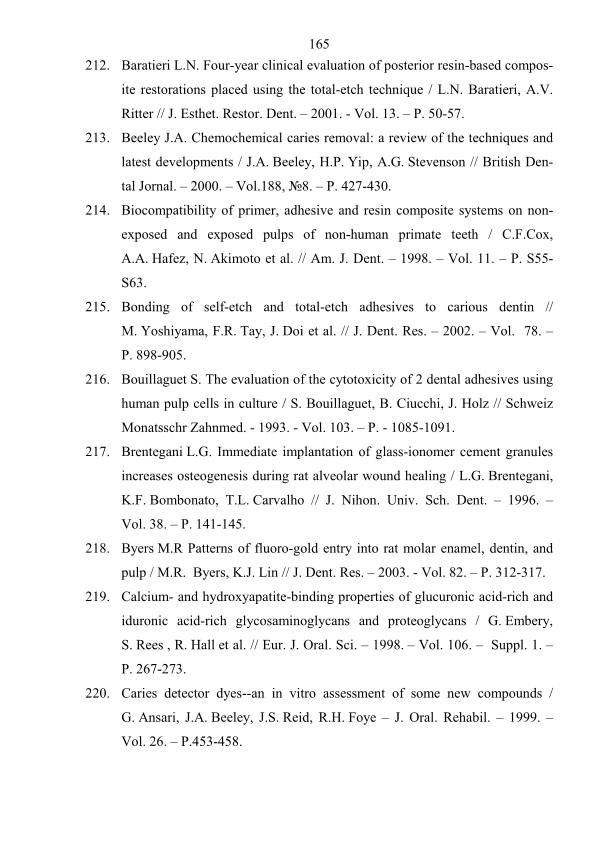 165

212. Baratieri L.N. Four-year clinical evaluation of posterior resin-based composite restorations placed using the total-etch technique / L.N. Baratieri, A.V. Ritter // J. Esthet. Restor. Dent. – 2001. - Vol. 13. – P. 50-57.

213. Beeley J.A. Chemochemical caries removal: a review of the techniques and latest developments / J.A. Beeley, H.P. Yip, A.G. Stevenson // British Dental Jornal. – 2000. – Vol.188, №8. – P. 427-430.

214. Biocompatibility of primer, adhesive and resin composite systems on non-exposed and exposed pulps of non-human primate teeth / C.F.Cox, A.A. Hafez, N. Akimoto et al. // Am. J. Dent. – 1998. – Vol. 11. – P. S55-S63.

215. Bonding of self-etch and total-etch adhesives to carious dentin // M. Yoshiyama, F.R. Tay, J. Doi et al. // J. Dent. Res. – 2002. – Vol. 78. – P. 898-905.

216. Bouillaguet S. The evaluation of the cytotoxicity of 2 dental adhesives using human pulp cells in culture / S. Bouillaguet, B. Ciucchi, J. Holz // Schweiz Monatsschr Zahnmed. - 1993. - Vol. 103. – P. - 1085-1091.

217. Brentegani L.G. Immediate implantation of glass-ionomer cement granules increases osteogenesis during rat alveolar wound healing / L.G. Brentegani, K.F. Bombonato, T.L. Carvalho // J. Nihon. Univ. Sch. Dent. – 1996. – Vol. 38. – P. 141-145.

218. Byers M.R Patterns of fluoro-gold entry into rat molar enamel, dentin, and pulp / M.R. Byers, K.J. Lin // J. Dent. Res. – 2003. - Vol. 82. – P. 312-317.

219. Calcium- and hydroxyapatite-binding properties of glucuronic acid-rich and iduronic acid-rich glycosaminoglycans and proteoglycans / G. Embery, S. Rees , R. Hall et al. // Eur. J. Oral. Sci. – 1998. – Vol. 106. – Suppl. 1. – P. 267-273.

220. Caries detector dyes--an in vitro assessment of some new compounds / G. Ansari, J.A. Beeley, J.S. Reid, R.H. Foye – J. Oral. Rehabil. – 1999. – Vol. 26. – P.453-458.